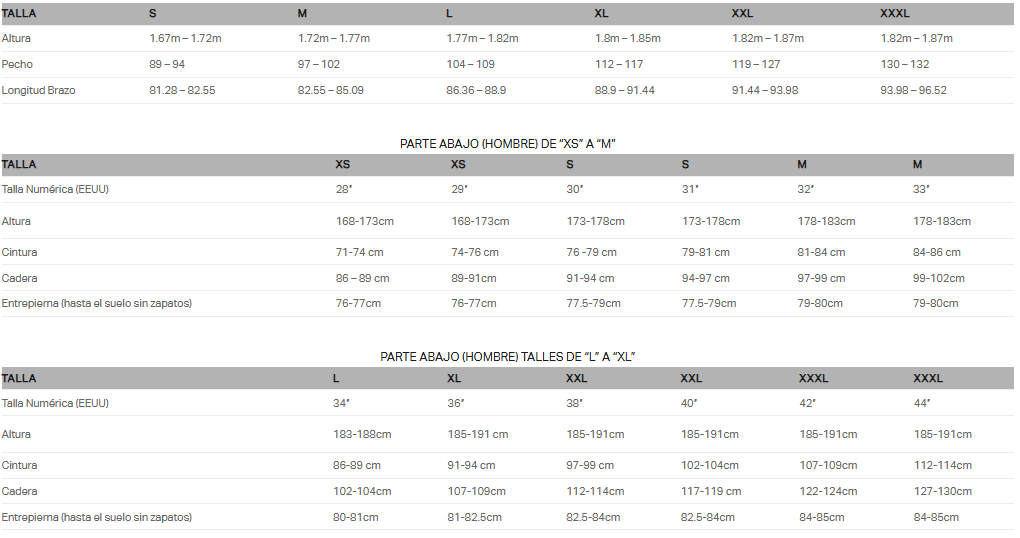 | TALLA | S | M | L | XL | XXL | XXXL |
|---|---|---|---|---|---|---|
| Altura | 1.67m – 1.72m | 1.72m – 1.77m | 1.77m – 1.82m | 1.8m – 1.85m | 1.82m – 1.87m | 1.82m – 1.87m |
| Pecho | 89 – 94 | 97 – 102 | 104 – 109 | 112 – 117 | 119 – 127 | 130 – 132 |
| Longitud Brazo | 81.28 – 82.55 | 82.55 – 85.09 | 86.36 – 88.9 | 88.9 – 91.44 | 91.44 – 93.98 | 93.98 – 96.52 |

PARTE ABAJO (HOMBRE) DE "XS" A "M"

| TALLA | XS | XS | S | S | M | M |
|---|---|---|---|---|---|---|
| Talla Numérica (EEUU) | 28" | 29" | 30" | 31" | 32" | 33" |
| Altura | 168-173cm | 168-173cm | 173-178cm | 173-178cm | 178-183cm | 178-183cm |
| Cintura | 71-74 cm | 74-76 cm | 76 -79 cm | 79-81 cm | 81-84 cm | 84-86 cm |
| Cadera | 86 – 89 cm | 89-91cm | 91-94 cm | 94-97 cm | 97-99 cm | 99-102cm |
| Entrepierna (hasta el suelo sin zapatos) | 76-77cm | 76-77cm | 77.5-79cm | 77.5-79cm | 79-80cm | 79-80cm |

PARTE ABAJO (HOMBRE) TALLES DE "L" A "XL"

| TALLA | L | XL | XXL | XXL | XXXL | XXXL |
|---|---|---|---|---|---|---|
| Talla Numérica (EEUU) | 34" | 36" | 38" | 40" | 42" | 44" |
| Altura | 183-188cm | 185-191 cm | 185-191cm | 185-191cm | 185-191cm | 185-191cm |
| Cintura | 86-89 cm | 91-94 cm | 97-99 cm | 102-104cm | 107-109cm | 112-114cm |
| Cadera | 102-104cm | 107-109cm | 112-114cm | 117-119 cm | 122-124cm | 127-130cm |
| Entrepierna (hasta el suelo sin zapatos) | 80-81cm | 81-82.5cm | 82.5-84cm | 82.5-84cm | 84-85cm | 84-85cm |